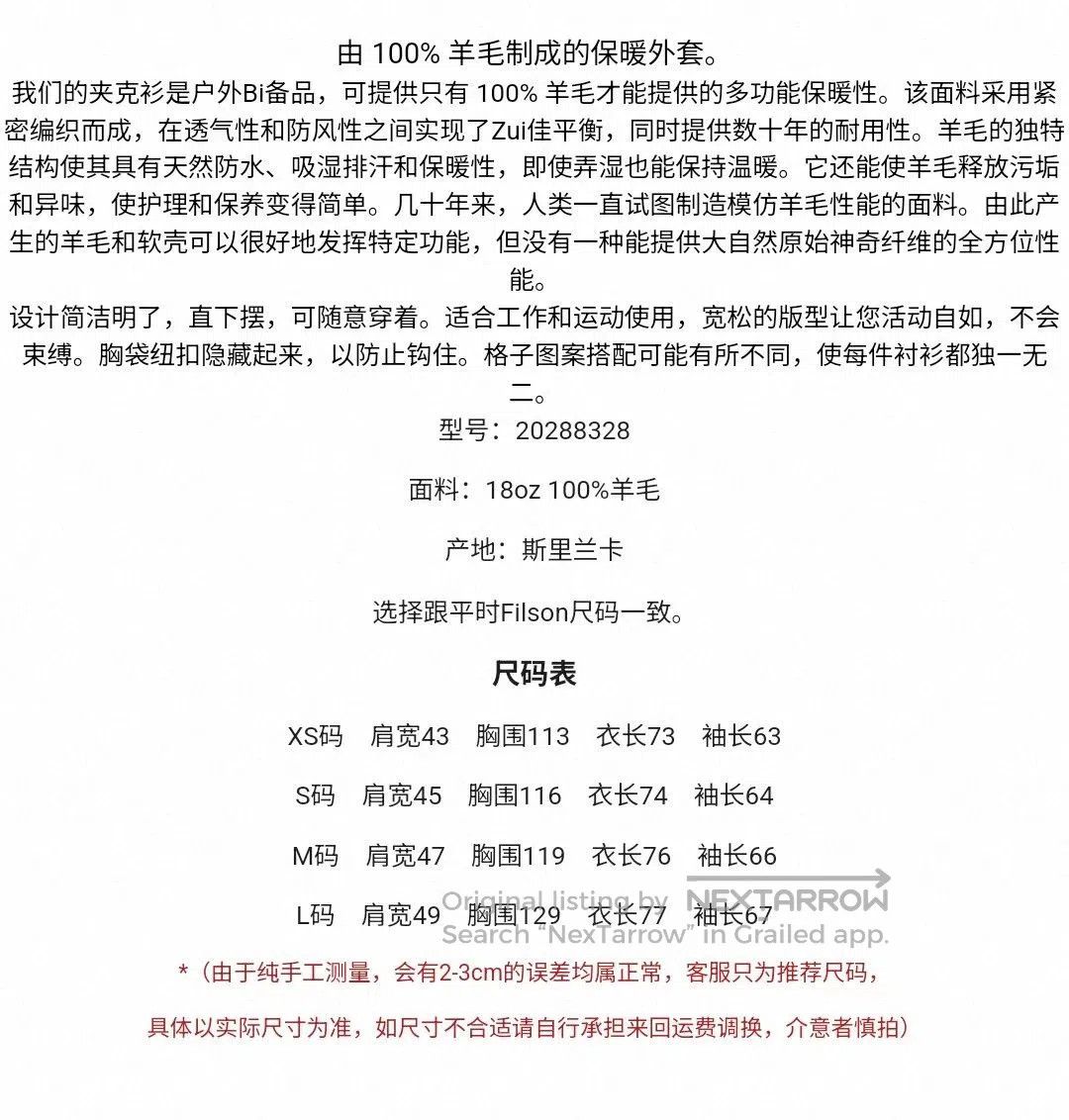 由100%羊毛制成的保暖外套。

我们的夹克衫是户外Bi备品，可提供只有100%羊毛才能提供的多功能保暖性。该面料采用紧密编织而成，在透气性和防风性之间实现了Zui佳平衡，同时提供数十年的耐用性。羊毛的独特结构使其具有天然防水、吸湿排汗和保暖性，即使弄湿也能保持温暖。它还能使羊毛释放污垢和异味，使护理和保养变得简单。几十年来，人类一直试图制造模仿羊毛性能的面料。由此产生的羊毛和软壳可以很好地发挥特定功能，但没有一种能提供大自然原始神奇纤维的全方位性能。

设计简洁明了，直下摆，可随意穿着。适合工作和运动使用，宽松的版型让您活动自如，不会束缚。胸袋纽扣隐藏起来，以防止钩住。格子图案搭配可能有所不同，使每件衬衫都独一无二。

型号：20288328

面料：18oz 100%羊毛

产地：斯里兰卡

选择跟平时Filson尺码一致。

尺码表

XS码 肩宽43 胸围113 衣长73 袖长63

S码 肩宽45 胸围116 衣长74 袖长64

M码 肩宽47 胸围119 衣长76 袖长66

L码 肩宽49 胸围129 衣长77 袖长67

*（由于纯手工测量，会有2-3cm的误差均属正常，客服只为推荐尺码，

具体以实际尺寸为准，如尺寸不合适请自行承担来回运费调换，介意者慎拍）

Original listing by NEXTARROW
Search "NexTarrow" in Grailed app.